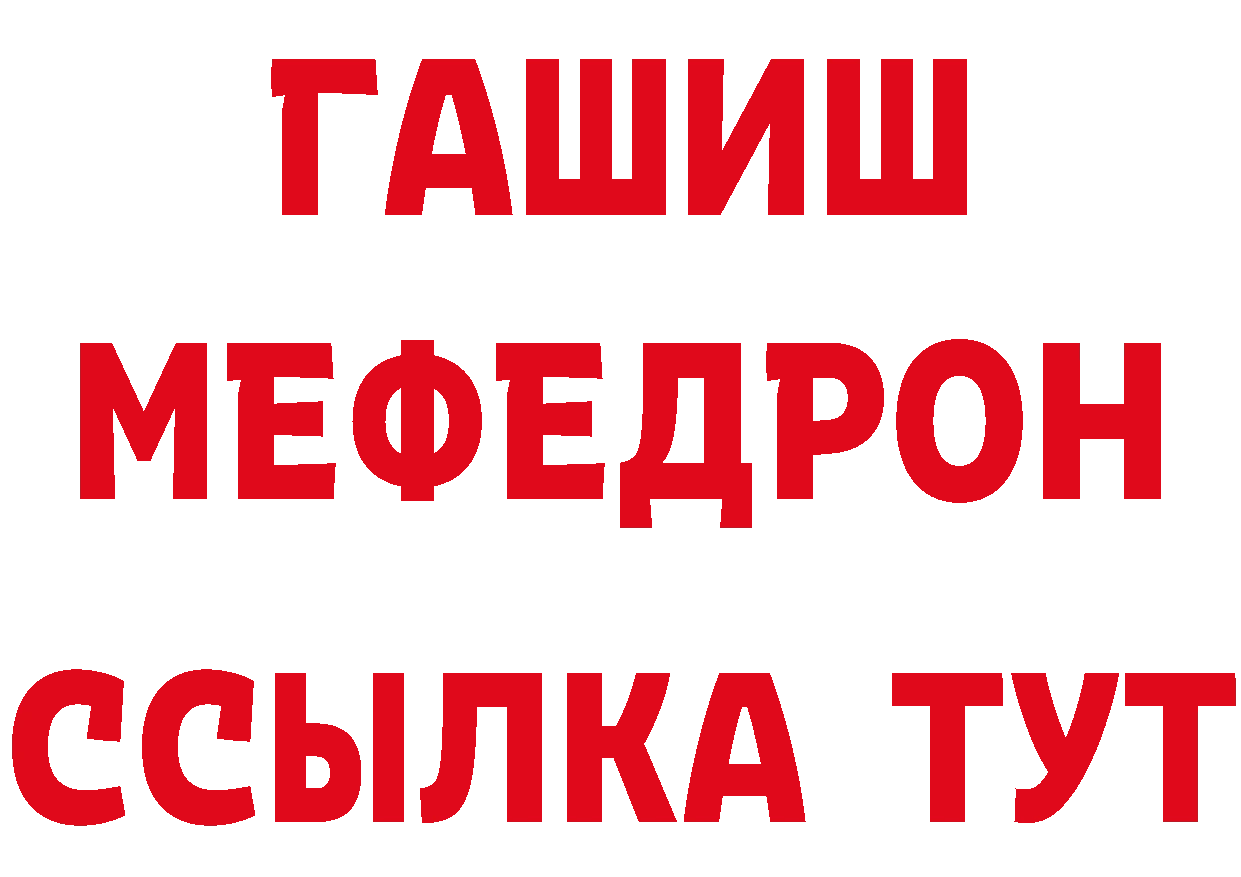 ГАШИШ
МЕФЕДРОН
ССЫЛКА ТУТ